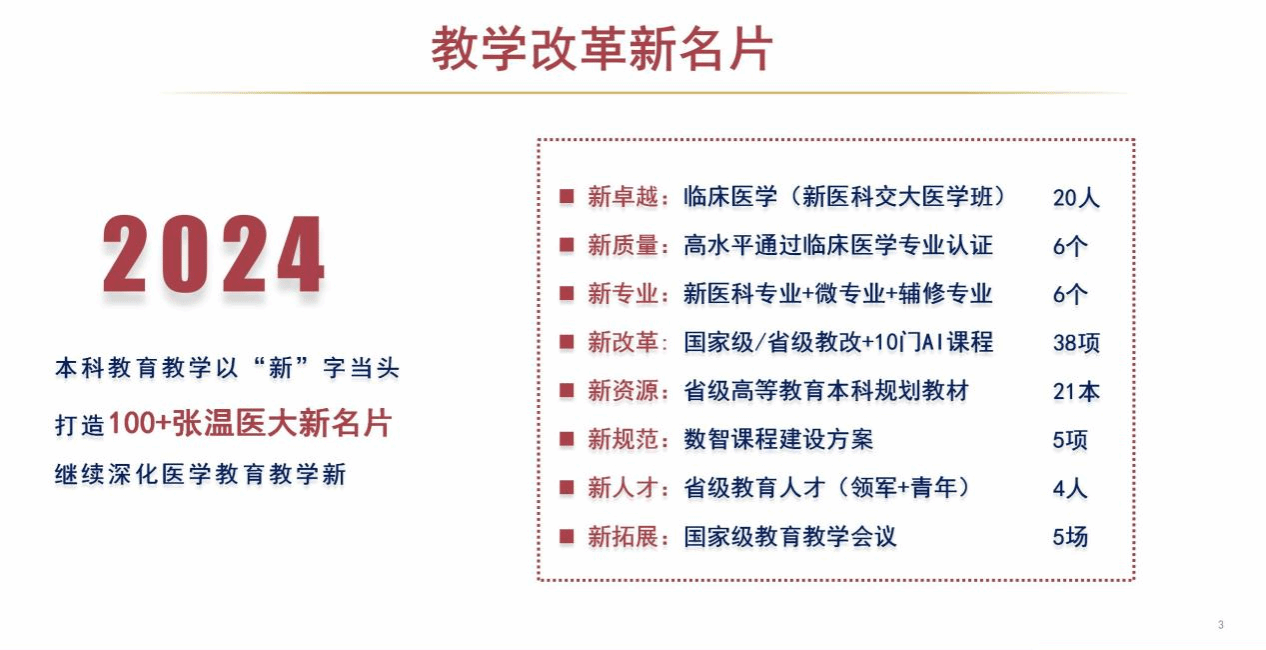 教学改革新名片

2024

本科教育教学以“新”字当头

打造100+张温医大新名片

继续深化医学教育教学新

■ 新卓越：临床医学（新医科交大医学班） 20人

■ 新质量：高水平通过临床医学专业认证 6个

■ 新专业：新医科专业+微专业+辅修专业 6个

■ 新改革：国家级/省级教改+10门AI课程 38项

■ 新资源：省级高等教育本科规划教材 21本

■ 新规范：数智课程建设方案 5项

■ 新人才：省级教育人才（领军+青年） 4人

■ 新拓展：国家级教育教学会议 5场

3